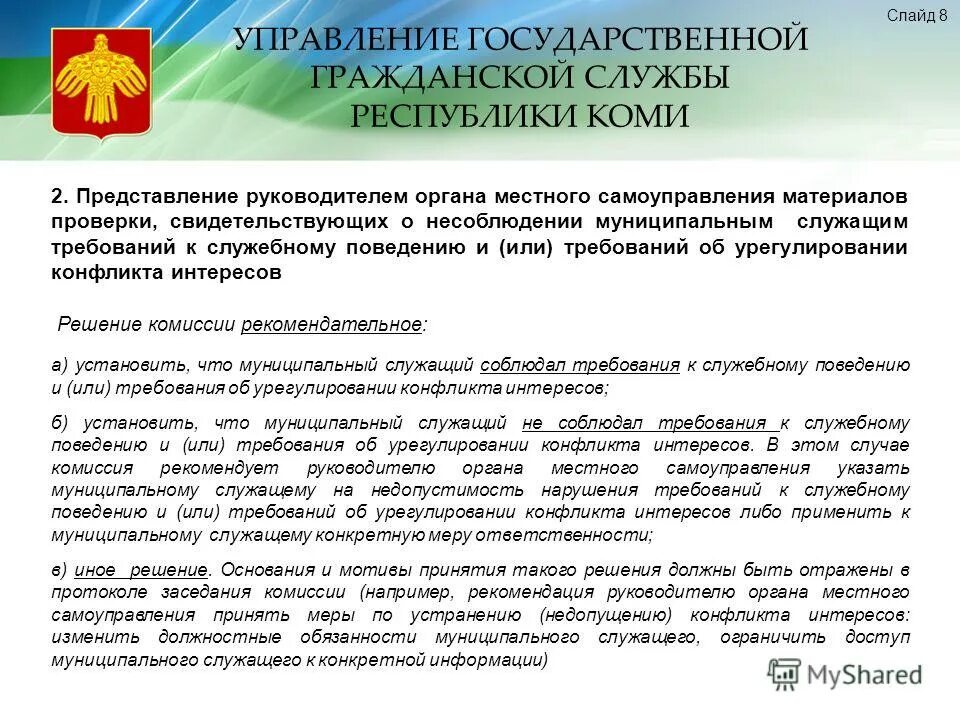 Слайд 8

УПРАВЛЕНИЕ ГОСУДАРСТВЕННОЙ ГРАЖДАНСКОЙ СЛУЖБЫ РЕСПУБЛИКИ КОМИ

2. Представление руководителем органа местного самоуправления материалов проверки, свидетельствующих о несоблюдении муниципальным служащим требований к служебному поведению и (или) требований об урегулировании конфликта интересов

Решение комиссии рекомендательное:

а) установить, что муниципальный служащий соблюдал требования к служебному поведению и (или) требования об урегулировании конфликта интересов;

б) установить, что муниципальный служащий не соблюдал требования к служебному поведению и (или) требования об урегулировании конфликта интересов. В этом случае комиссия рекомендует руководителю органа местного самоуправления указать муниципальному служащему на недопустимость нарушения требований к служебному поведению и (или) требований об урегулировании конфликта интересов либо применить к муниципальному служащему конкретную меру ответственности;

в) иное решение. Основания и мотивы принятия такого решения должны быть отражены в протоколе заседания комиссии (например, рекомендация руководителю органа местного самоуправления принять меры по устранению (недопущению) конфликта интересов: изменить должностные обязанности муниципального служащего, ограничить доступ муниципального служащего к конкретной информации)

MyShared